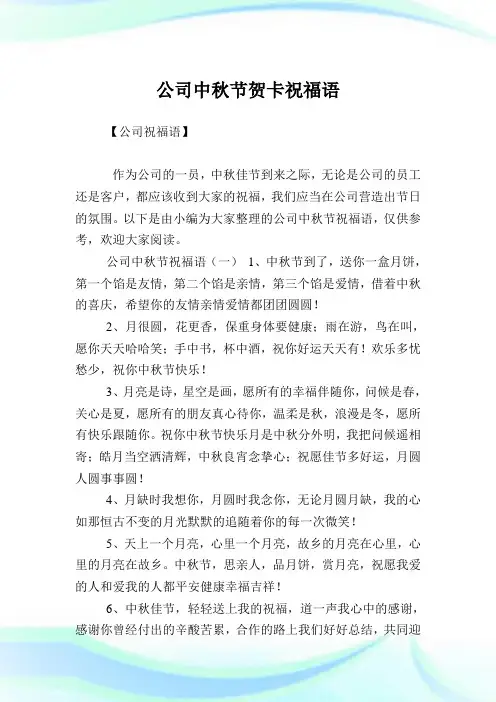 公司中秋节贺卡祝福语

【公司祝福语】

作为公司的一员，中秋佳节到来之际，无论是公司的员工还是客户，都应该收到大家的祝福，我们应当在公司营造出节日的氛围。以下是由小编为大家整理的公司中秋节祝福语，仅供参考，欢迎大家阅读。

公司中秋节祝福语（一） 1、中秋节到了，送你一盒月饼，第一个馅是友情，第二个馅是亲情，第三个馅是爱情，借着中秋的喜庆，希望你的友情亲情爱情都团团圆圆！

2、月很圆，花更香，保重身体要健康；雨在游，鸟在叫，愿你天天哈哈笑；手中书，杯中酒，祝你好运天天有！欢乐多忧愁少，祝你中秋节快乐！

3、月亮是诗，星空是画，愿所有的幸福伴随你，问候是春，关心是夏，愿所有的朋友真心待你，温柔是秋，浪漫是冬，愿所有快乐跟随你。祝你中秋节快乐月是中秋分外明，我把问候遥相寄；皓月当空洒清辉，中秋良宵念挚心；祝愿佳节多好运，月圆人圆事事圆！

4、月缺时我想你，月圆时我念你，无论月圆月缺，我的心如那恒古不变的月光默默的追随着你的每一次微笑！

5、天上一个月亮，心里一个月亮，故乡的月亮在心里，心里的月亮在故乡。中秋节，思亲人，品月饼，赏月亮，祝愿我爱的人和爱我的人都平安健康幸福吉祥！

6、中秋佳节，轻轻送上我的祝福，道一声我心中的感谢，感谢你曾经付出的辛酸苦累，合作的路上我们好好总结，共同迎